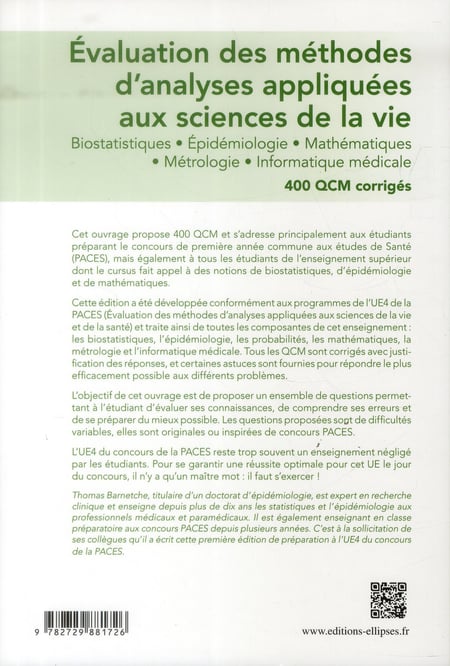 Évaluation des méthodes d'analyses appliquées aux sciences de la vie

Biostatistiques • Épidémiologie • Mathématiques • Métrologie • Informatique médicale

400 QCM corrigés

Cet ouvrage propose 400 QCM et s'adresse principalement aux étudiants préparant le concours de première année commune aux études de Santé (PACES), mais également à tous les étudiants de l'enseignement supérieur dont le cursus fait appel à des notions de biostatistiques, d'épidémiologie et de mathématiques.

Cette édition a été développée conformément aux programmes de l'UE4 de la PACES (Évaluation des méthodes d'analyses appliquées aux sciences de la vie et de la santé) et traite ainsi de toutes les composantes de cet enseignement : les biostatistiques, l'épidémiologie, les probabilités, les mathématiques, la métrologie et l'informatique médicale. Tous les QCM sont corrigés avec justification des réponses, et certaines astuces sont fournies pour répondre le plus efficacement possible aux différents problèmes.

L'objectif de cet ouvrage est de proposer un ensemble de questions permettant à l'étudiant d'évaluer ses connaissances, de comprendre ses erreurs et de se préparer du mieux possible. Les questions proposées sont de difficultés variables, elles sont originales ou inspirées de concours PACES.

L'UE4 du concours de la PACES reste trop souvent un enseignement négligé par les étudiants. Pour se garantir une réussite optimale pour cet UE le jour du concours, il n'y a qu'un maître mot : il faut s'exercer !

Thomas Barnetche, titulaire d'un doctorat d'épidémiologie, est expert en recherche clinique et enseigne depuis plus de dix ans les statistiques et l'épidémiologie aux professionnels médicaux et paramédicaux. Il est également enseignant en classe préparatoire aux concours PACES depuis plusieurs années. C'est à la sollicitation de ses collègues qu'il a écrit cette première édition de préparation à l'UE4 du concours de la PACES.

9 782729 881726

www.editions-ellipses.fr